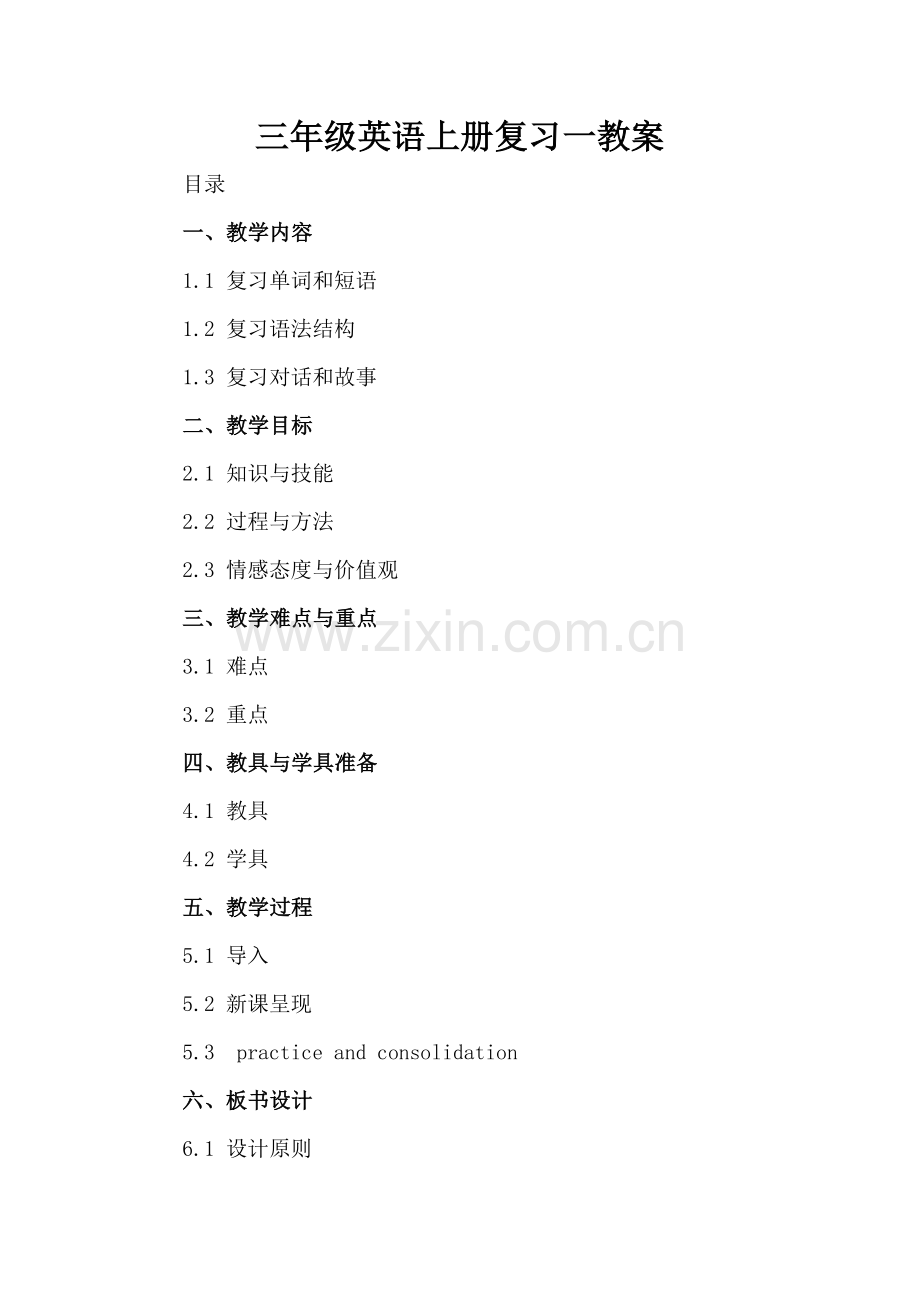 三年级英语上册复习一教案

目录

一、教学内容

1.1 复习单词和短语

1.2 复习语法结构

1.3 复习对话和故事

二、教学目标

2.1 知识与技能

2.2 过程与方法

2.3 情感态度与价值观

三、教学难点与重点

3.1 难点

3.2 重点

四、教具与学具准备

4.1 教具

4.2 学具

五、教学过程

5.1 导入

5.2 新课呈现

5.3 practice and consolidation

六、板书设计

6.1 设计原则

www.zixin.com.cn